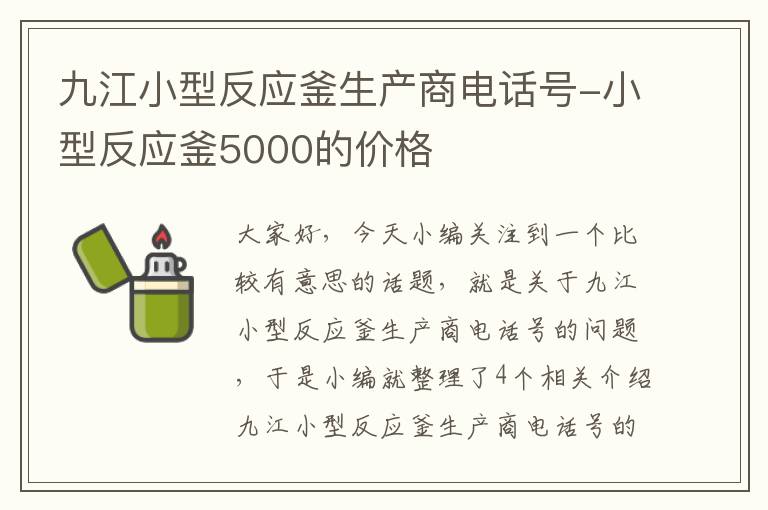 九江小型反应釜生产商电话号-小型反应釜5000的价格

大家好，今天小编关注到一个比较有意思的话题，就是关于九江小型反应釜生产商电话号的问题，于是小编就整理了4个相关介绍九江小型反应釜生产商电话号的